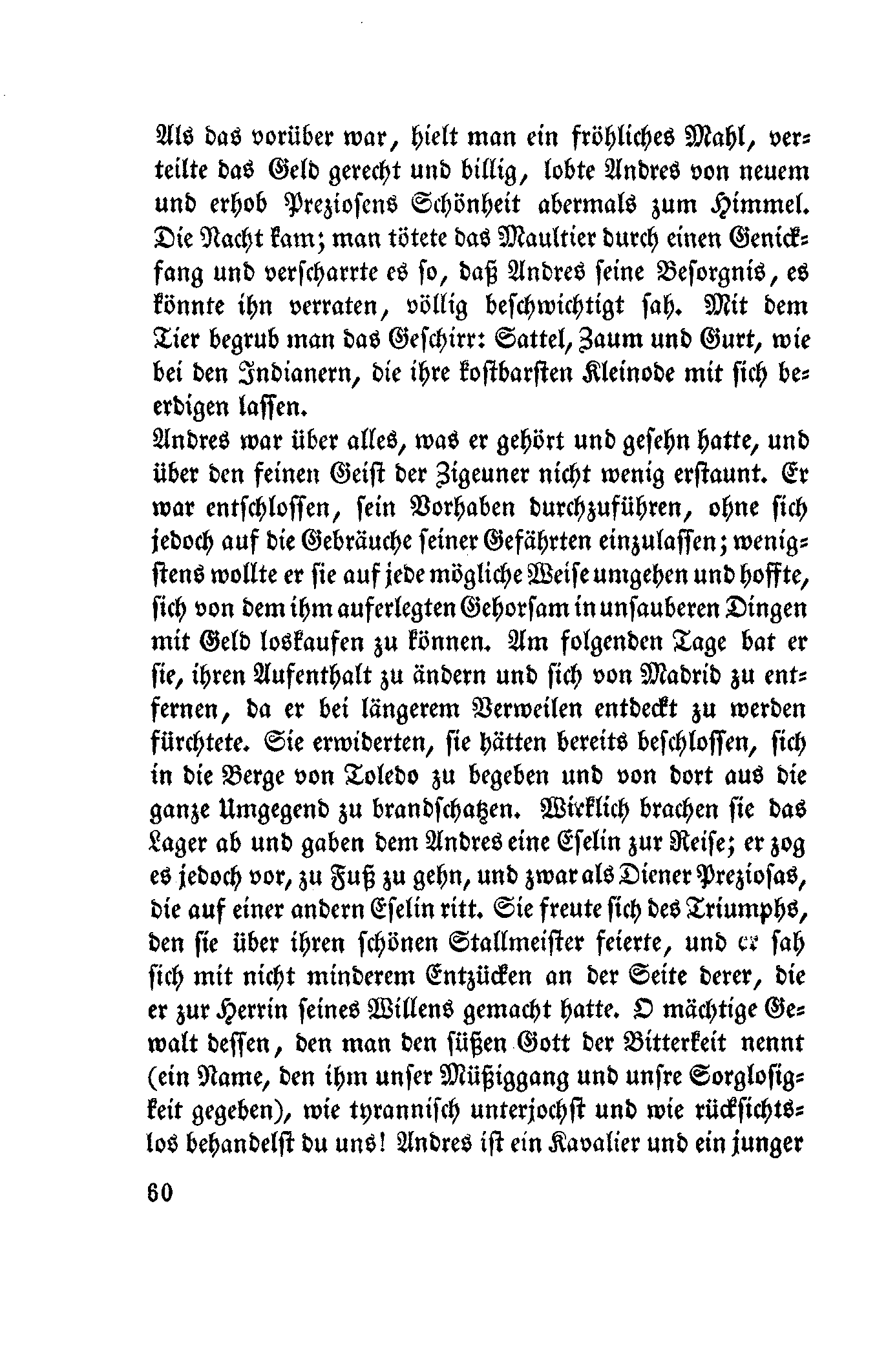 Als das vorüber war, hielt man ein fröhliches Mahl, verteilte das Geld gerecht und billig, lobte Andres von neuem und erhob Preziosens Schönheit abermals zum Himmel. Die Nacht kam; man tötete das Maultier durch einen Genickfang und verscharrte es so, daß Andres seine Besorgnis, es könnte ihn verraten, völlig beschwichtigt sah. Mit dem Tier begrub man das Geschirr: Sattel, Zaum und Gurt, wie bei den Indianern, die ihre kostbarsten Kleinode mit sich beerdigen lassen.
Andres war über alles, was er gehört und gesehn hatte, und über den feinen Geist der Zigeuner nicht wenig erstaunt. Er war entschlossen, sein Vorhaben durchzuführen, ohne sich jedoch auf die Gebräuche seiner Gefährten einzulassen; wenigstens wollte er sie auf jede mögliche Weise umgehen und hoffte, sich von dem ihm auferlegten Gehorsam in unsauberen Dingen mit Geld loskaufen zu können. Am folgenden Tage bat er sie, ihren Aufenthalt zu ändern und sich von Madrid zu entfernen, da er bei längerem Verweilen entdeckt zu werden fürchtete. Sie erwiderten, sie hätten bereits beschlossen, sich in die Berge von Toledo zu begeben und von dort aus die ganze Umgegend zu brandschatzen. Wirklich brachen sie das Lager ab und gaben dem Andres eine Eselin zur Reise; er zog es jedoch vor, zu Fuß zu gehn, und zwar als Diener Preziosas, die auf einer andern Eselin ritt. Sie freute sich des Triumphs, den sie über ihren schönen Stallmeister feierte, und er sah sich mit nicht minderem Entzücken an der Seite derer, die er zur Herrin seines Willens gemacht hatte. O mächtige Gewalt dessen, den man den süßen Gott der Bitterkeit nennt (ein Name, den ihm unser Müßiggang und unsre Sorglosigkeit gegeben), wie tyrannisch unterjochst und wie rücksichtslos behandelst du uns! Andres ist ein Kavalier und ein junger

60